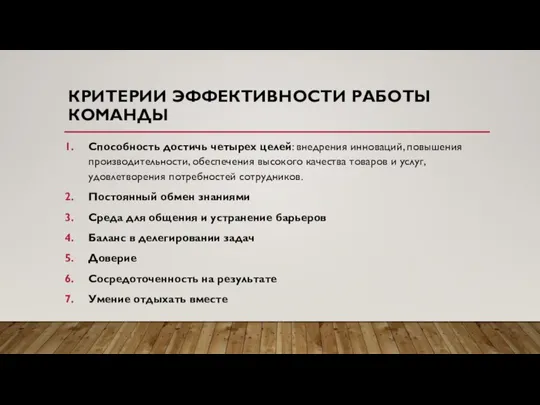 КРИТЕРИИ ЭФФЕКТИВНОСТИ РАБОТЫ КОМАНДЫ

1. Способность достичь четырех целей: внедрения инноваций, повышения производительности, обеспечения высокого качества товаров и услуг, удовлетворения потребностей сотрудников.
2. Постоянный обмен знаниями
3. Среда для общения и устранение барьеров
4. Баланс в делегировании задач
5. Доверие
6. Сосредоточенность на результате
7. Умение отдыхать вместе